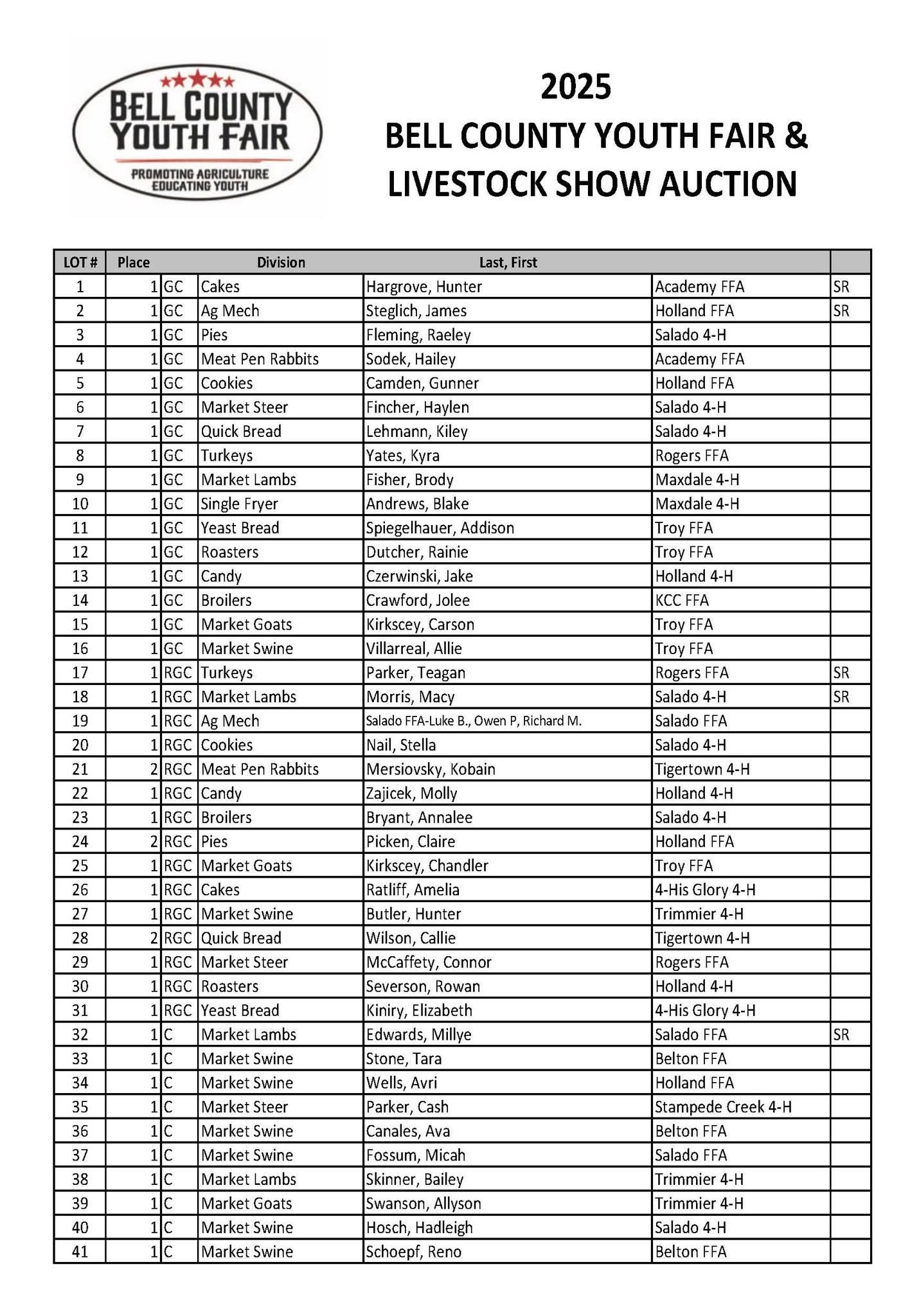 BELL COUNTY YOUTH FAIR
PROMOTING AGRICULTURE EDUCATING YOUTH

2025
BELL COUNTY YOUTH FAIR & LIVESTOCK SHOW AUCTION

| LOT # | Place | | Division | Last, First | | |
|---|---|---|---|---|---|---|
| 1 | 1 | GC | Cakes | Hargrove, Hunter | Academy FFA | SR |
| 2 | 1 | GC | Ag Mech | Steglich, James | Holland FFA | SR |
| 3 | 1 | GC | Pies | Fleming, Raeley | Salado 4-H | |
| 4 | 1 | GC | Meat Pen Rabbits | Sodek, Hailey | Academy FFA | |
| 5 | 1 | GC | Cookies | Camden, Gunner | Holland FFA | |
| 6 | 1 | GC | Market Steer | Fincher, Haylen | Salado 4-H | |
| 7 | 1 | GC | Quick Bread | Lehmann, Kiley | Salado 4-H | |
| 8 | 1 | GC | Turkeys | Yates, Kyra | Rogers FFA | |
| 9 | 1 | GC | Market Lambs | Fisher, Brody | Maxdale 4-H | |
| 10 | 1 | GC | Single Fryer | Andrews, Blake | Maxdale 4-H | |
| 11 | 1 | GC | Yeast Bread | Spiegelhauer, Addison | Troy FFA | |
| 12 | 1 | GC | Roasters | Dutcher, Rainie | Troy FFA | |
| 13 | 1 | GC | Candy | Czerwinski, Jake | Holland 4-H | |
| 14 | 1 | GC | Broilers | Crawford, Jolee | KCC FFA | |
| 15 | 1 | GC | Market Goats | Kirkscey, Carson | Troy FFA | |
| 16 | 1 | GC | Market Swine | Villarreal, Allie | Troy FFA | |
| 17 | 1 | RGC | Turkeys | Parker, Teagan | Rogers FFA | SR |
| 18 | 1 | RGC | Market Lambs | Morris, Macy | Salado 4-H | SR |
| 19 | 1 | RGC | Ag Mech | Salado FFA-Luke B., Owen P, Richard M. | Salado FFA | |
| 20 | 1 | RGC | Cookies | Nail, Stella | Salado 4-H | |
| 21 | 2 | RGC | Meat Pen Rabbits | Mersiovsky, Kobain | Tigertown 4-H | |
| 22 | 1 | RGC | Candy | Zajicek, Molly | Holland 4-H | |
| 23 | 1 | RGC | Broilers | Bryant, Annalee | Salado 4-H | |
| 24 | 2 | RGC | Pies | Picken, Claire | Holland FFA | |
| 25 | 1 | RGC | Market Goats | Kirkscey, Chandler | Troy FFA | |
| 26 | 1 | RGC | Cakes | Ratliff, Amelia | 4-His Glory 4-H | |
| 27 | 1 | RGC | Market Swine | Butler, Hunter | Trimmier 4-H | |
| 28 | 2 | RGC | Quick Bread | Wilson, Callie | Tigertown 4-H | |
| 29 | 1 | RGC | Market Steer | McCaffety, Connor | Rogers FFA | |
| 30 | 1 | RGC | Roasters | Severson, Rowan | Holland 4-H | |
| 31 | 1 | RGC | Yeast Bread | Kiniry, Elizabeth | 4-His Glory 4-H | |
| 32 | 1 | C | Market Lambs | Edwards, Millye | Salado FFA | SR |
| 33 | 1 | C | Market Swine | Stone, Tara | Belton FFA | |
| 34 | 1 | C | Market Swine | Wells, Avri | Holland FFA | |
| 35 | 1 | C | Market Steer | Parker, Cash | Stampede Creek 4-H | |
| 36 | 1 | C | Market Swine | Canales, Ava | Belton FFA | |
| 37 | 1 | C | Market Swine | Fossum, Micah | Salado FFA | |
| 38 | 1 | C | Market Lambs | Skinner, Bailey | Trimmier 4-H | |
| 39 | 1 | C | Market Goats | Swanson, Allyson | Trimmier 4-H | |
| 40 | 1 | C | Market Swine | Hosch, Hadleigh | Salado 4-H | |
| 41 | 1 | C | Market Swine | Schoepf, Reno | Belton FFA | |